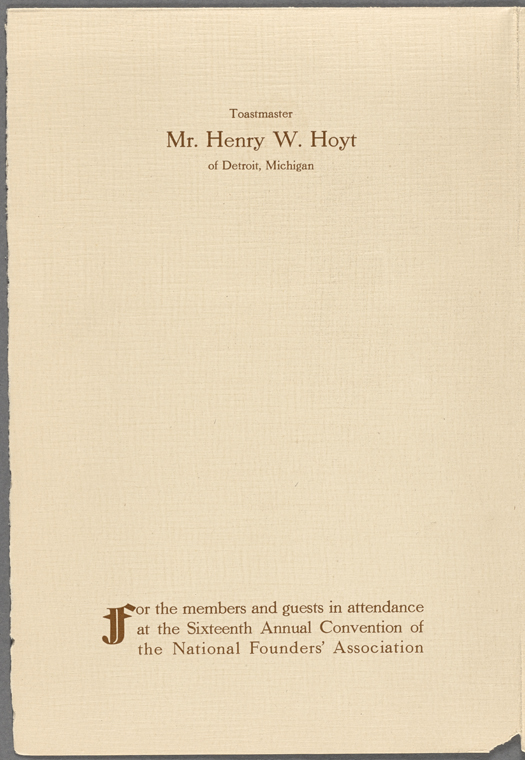 Toastmaster

Mr. Henry W. Hoyt

of Detroit, Michigan

For the members and guests in attendance at the Sixteenth Annual Convention of the National Founders' Association